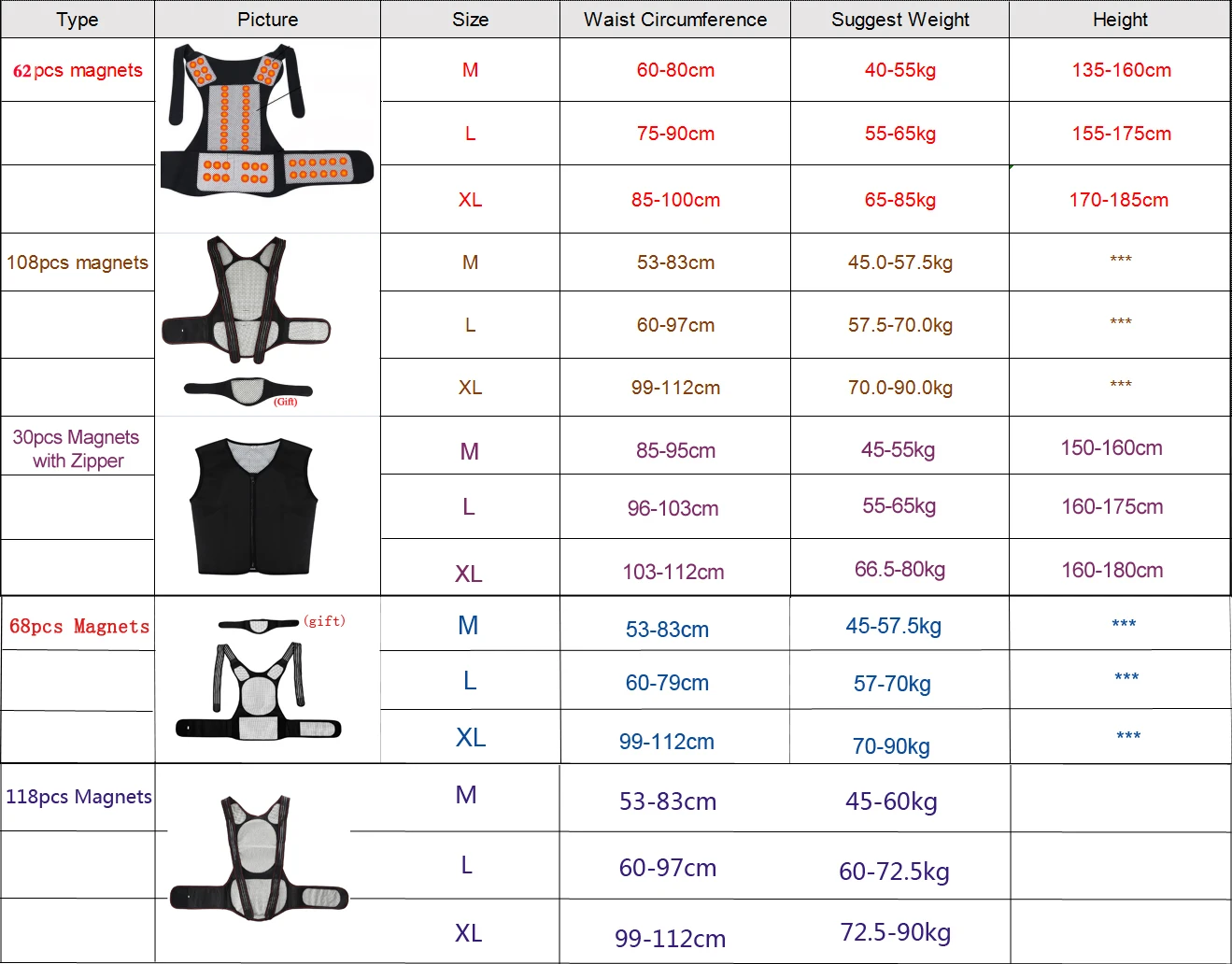 | Type | Picture | Size | Waist Circumference | Suggest Weight | Height |
|---|---|---|---|---|---|
| 62pcs magnets | | M | 60-80cm | 40-55kg | 135-160cm |
| | | L | 75-90cm | 55-65kg | 155-175cm |
| | | XL | 85-100cm | 65-85kg | 170-185cm |
| 108pcs magnets | | M | 53-83cm | 45.0-57.5kg | *** |
| | | L | 60-97cm | 57.5-70.0kg | *** |
| | (Gift) | XL | 99-112cm | 70.0-90.0kg | *** |
| 30pcs Magnets with Zipper | | M | 85-95cm | 45-55kg | 150-160cm |
| | | L | 96-103cm | 55-65kg | 160-175cm |
| | | XL | 103-112cm | 66.5-80kg | 160-180cm |
| 68pcs Magnets | (gift) | M | 53-83cm | 45-57.5kg | *** |
| | | L | 60-79cm | 57-70kg | *** |
| | | XL | 99-112cm | 70-90kg | *** |
| 118pcs Magnets | | M | 53-83cm | 45-60kg | |
| | | L | 60-97cm | 60-72.5kg | |
| | | XL | 99-112cm | 72.5-90kg | |